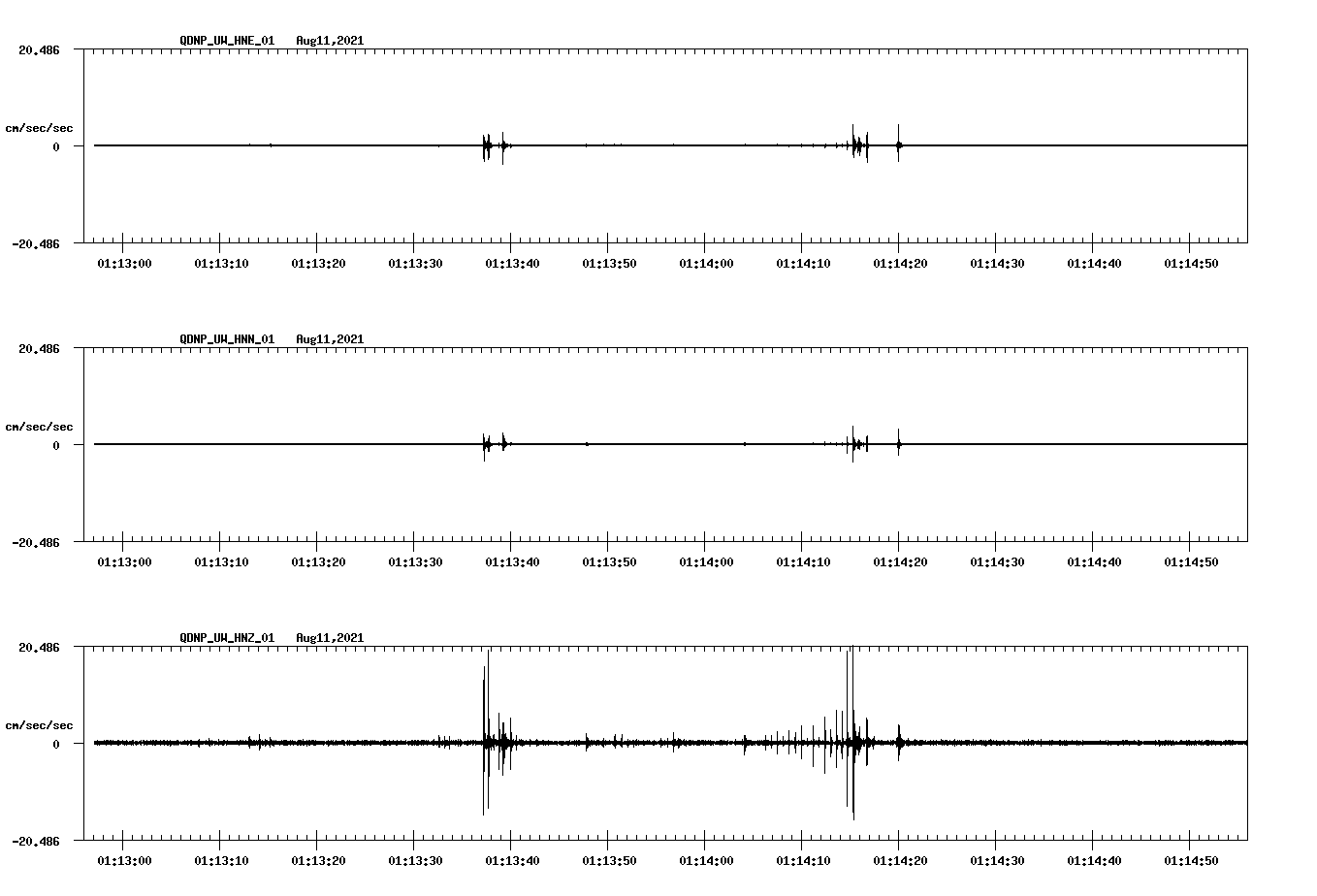 QDNP_UW_HNE_01 Aug11,2021

20.486

cm/sec/sec

0

-20.486

01:13:00 01:13:10 01:13:20 01:13:30 01:13:40 01:13:50 01:14:00 01:14:10 01:14:20 01:14:30 01:14:40 01:14:50

QDNP_UW_HNN_01 Aug11,2021

20.486

cm/sec/sec

0

-20.486

01:13:00 01:13:10 01:13:20 01:13:30 01:13:40 01:13:50 01:14:00 01:14:10 01:14:20 01:14:30 01:14:40 01:14:50

QDNP_UW_HNZ_01 Aug11,2021

20.486

cm/sec/sec

0

-20.486

01:13:00 01:13:10 01:13:20 01:13:30 01:13:40 01:13:50 01:14:00 01:14:10 01:14:20 01:14:30 01:14:40 01:14:50